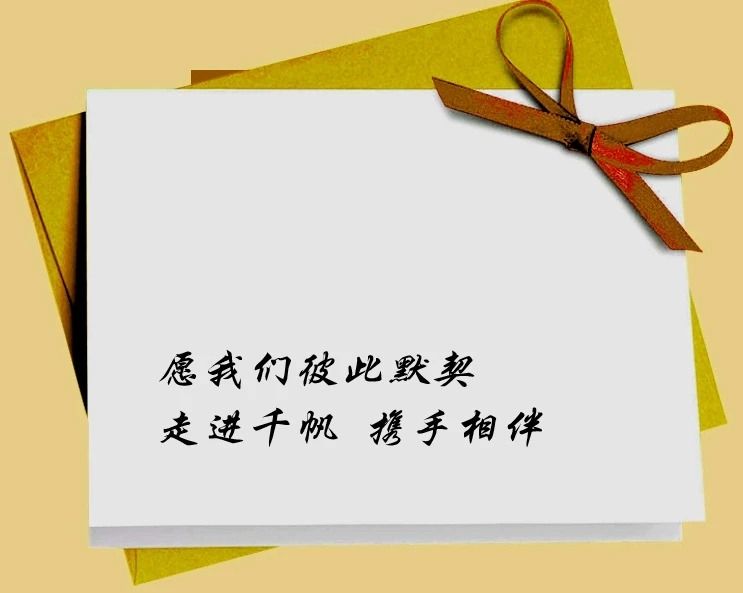 愿我们彼此默契
走进千帆 携手相伴